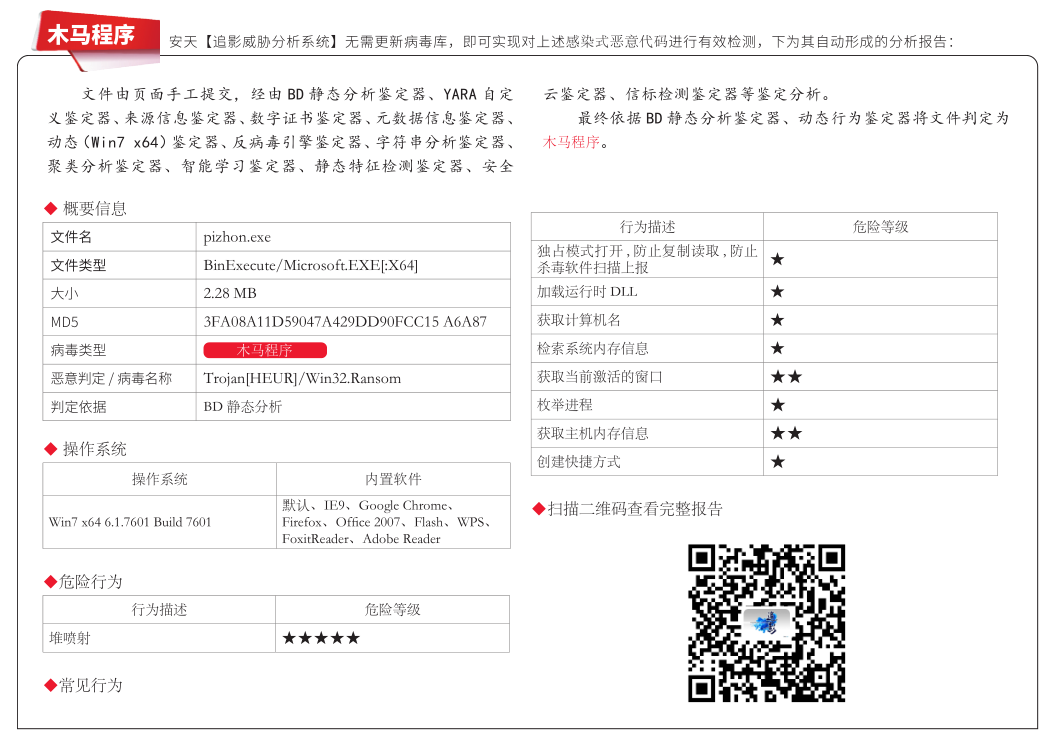 木马程序

安天【追影威胁分析系统】无需更新病毒库，即可实现对上述感染式恶意代码进行有效检测，下为其自动形成的分析报告：

文件由页面手工提交，经由BD静态分析鉴定器、YARA自定义鉴定器、来源信息鉴定器、数字证书鉴定器、元数据信息鉴定器、动态（Win7 x64）鉴定器、反病毒引擎鉴定器、字符串分析鉴定器、聚类分析鉴定器、智能学习鉴定器、静态特征检测鉴定器、安全云鉴定器、信标检测鉴定器等鉴定分析。

最终依据BD静态分析鉴定器、动态行为鉴定器将文件判定为木马程序。

◆ 概要信息

| 文件名 | pizhon.exe |
|---|---|
| 文件类型 | BinExecute/Microsoft.EXE[:X64] |
| 大小 | 2.28 MB |
| MD5 | 3FA08A11D59047A429DD90FCC15 A6A87 |
| 病毒类型 | 木马程序 |
| 恶意判定 / 病毒名称 | Trojan[HEUR]/Win32.Ransom |
| 判定依据 | BD 静态分析 |

◆ 操作系统

| 操作系统 | 内置软件 |
|---|---|
| Win7 x64 6.1.7601 Build 7601 | 默认、IE9、Google Chrome、Firefox、Office 2007、Flash、WPS、FoxitReader、Adobe Reader |

◆危险行为

| 行为描述 | 危险等级 |
|---|---|
| 堆喷射 | ★★★★★ |

◆常见行为

| 行为描述 | 危险等级 |
|---|---|
| 独占模式打开，防止复制读取，防止杀毒软件扫描上报 | ★ |
| 加载运行时 DLL | ★ |
| 获取计算机名 | ★ |
| 检索系统内存信息 | ★ |
| 获取当前激活的窗口 | ★★ |
| 枚举进程 | ★ |
| 获取主机内存信息 | ★★ |
| 创建快捷方式 | ★ |

◆扫描二维码查看完整报告